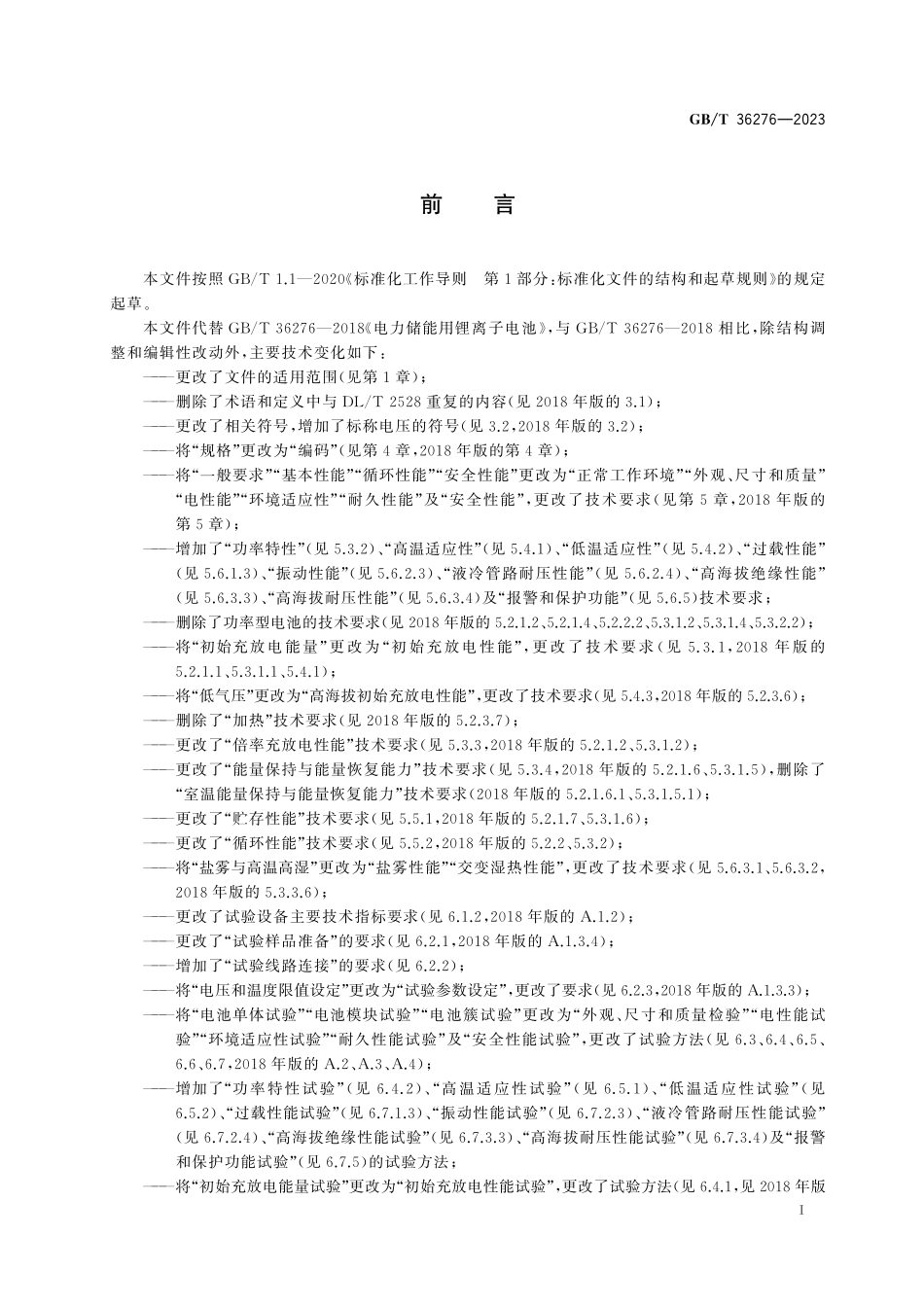 GB/T 36276—2023

前　言

本文件按照 GB/T 1.1—2020《标准化工作导则　第 1 部分：标准化文件的结构和起草规则》的规定起草。

本文件代替 GB/T 36276—2018《电力储能用锂离子电池》，与 GB/T 36276—2018 相比，除结构调整和编辑性改动外，主要技术变化如下：

——更改了文件的适用范围(见第 1 章)；

——删除了术语和定义中与 DL/T 2528 重复的内容(见 2018 年版的 3.1)；

——更改了相关符号，增加了标称电压的符号(见 3.2，2018 年版的 3.2)；

——将“规格”更改为“编码”(见第 4 章，2018 年版的第 4 章)；

——将“一般要求”“基本性能”“循环性能”“安全性能”更改为“正常工作环境”“外观、尺寸和质量”“电性能”“环境适应性”“耐久性能”及“安全性能”，更改了技术要求(见第 5 章，2018 年版的第 5 章)；

——增加了“功率特性”(见 5.3.2)、“高温适应性”(见 5.4.1)、“低温适应性”(见 5.4.2)、“过载性能”(见 5.6.1.3)、“振动性能”(见 5.6.2.3)、“液冷管路耐压性能”(见 5.6.2.4)、“高海拔绝缘性能”(见 5.6.3.3)、“高海拔耐压性能”(见 5.6.3.4)及“报警和保护功能”(见 5.6.5)技术要求；

——删除了功率型电池的技术要求(见 2018 年版的 5.2.1.2、5.2.1.4、5.2.2.2、5.3.1.2、5.3.1.4、5.3.2.2)；

——将“初始充放电能量”更改为“初始充放电性能”，更改了技术要求(见 5.3.1，2018 年版的 5.2.1.1、5.3.1.1、5.4.1)；

——将“低气压”更改为“高海拔初始充放电性能”，更改了技术要求(见 5.4.3，2018 年版的 5.2.3.6)；

——删除了“加热”技术要求(见 2018 年版的 5.2.3.7)；

——更改了“倍率充放电性能”技术要求(见 5.3.3，2018 年版的 5.2.1.2、5.3.1.2)；

——更改了“能量保持与能量恢复能力”技术要求(见 5.3.4，2018 年版的 5.2.1.6、5.3.1.5)，删除了“室温能量保持与能量恢复能力”技术要求(2018 年版的 5.2.1.6.1、5.3.1.5.1)；

——更改了“贮存性能”技术要求(见 5.5.1，2018 年版的 5.2.1.7、5.3.1.6)；

——更改了“循环性能”技术要求(见 5.5.2，2018 年版的 5.2.2、5.3.2)；

——将“盐雾与高温高湿”更改为“盐雾性能”“交变湿热性能”，更改了技术要求(见 5.6.3.1、5.6.3.2，2018 年版的 5.3.3.6)；

——更改了试验设备主要技术指标要求(见 6.1.2，2018 年版的 A.1.2)；

——更改了“试验样品准备”的要求(见 6.2.1，2018 年版的 A.1.3.4)；

——增加了“试验线路连接”的要求(见 6.2.2)；

——将“电压和温度限值设定”更改为“试验参数设定”，更改了要求(见 6.2.3，2018 年版的 A.1.3.3)；

——将“电池单体试验”“电池模块试验”“电池簇试验”更改为“外观、尺寸和质量检验”“电性能试验”“环境适应性试验”“耐久性能试验”及“安全性能试验”，更改了试验方法(见 6.3、6.4、6.5、6.6、6.7，2018 年版的 A.2、A.3、A.4)；

——增加了“功率特性试验”(见 6.4.2)、“高温适应性试验”(见 6.5.1)、“低温适应性试验”(见 6.5.2)、“过载性能试验”(见 6.7.1.3)、“振动性能试验”(见 6.7.2.3)、“液冷管路耐压性能试验”(见 6.7.2.4)、“高海拔绝缘性能试验”(见 6.7.3.3)、“高海拔耐压性能试验”(见 6.7.3.4)及“报警和保护功能试验”(见 6.7.5)的试验方法；

——将“初始充放电能量试验”更改为“初始充放电性能试验”，更改了试验方法(见 6.4.1，见 2018 年版

I